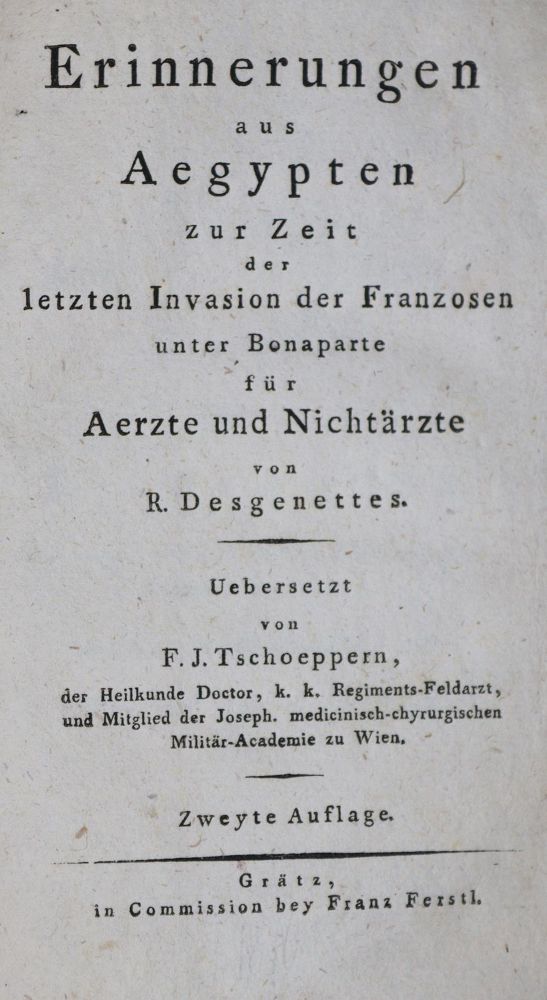 Erinnerungen
aus
Aegypten
zur Zeit
der
letzten Invasion der Franzosen
unter Bonaparte
für
Aerzte und Nichtärzte
von
R. Desgenettes.

Uebersetzt
von
F. J. Tschoeppern,
der Heilkunde Doctor, k. k. Regiments-Feldarzt, und Mitglied der Joseph. medicinisch-chyrurgischen Militär-Academie zu Wien.

Zweyte Auflage.

Grätz,
in Commission bey Franz Ferstl.